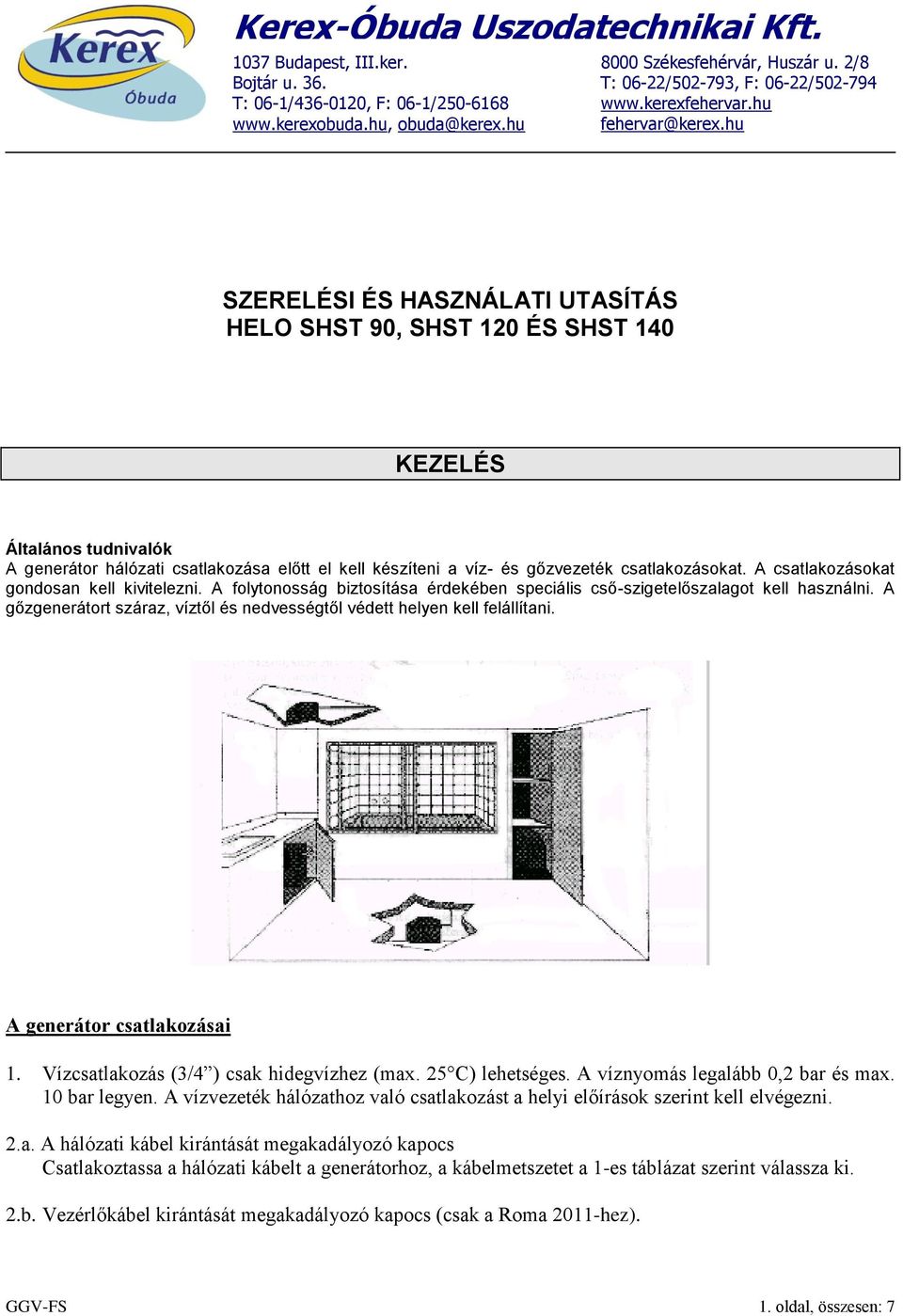 Kerex
Óbuda

Kerex-Óbuda Uszodatechnikai Kft.

1037 Budapest, III.ker.
Bojtár u. 36.
T: 06-1/436-0120, F: 06-1/250-6168
www.kerexobuda.hu, obuda@kerex.hu

8000 Székesfehérvár, Huszár u. 2/8
T: 06-22/502-793, F: 06-22/502-794
www.kerexfehervar.hu
fehervar@kerex.hu

SZERELÉSI ÉS HASZNÁLATI UTASÍTÁS
HELO SHST 90, SHST 120 ÉS SHST 140

KEZELÉS

Általános tudnivalók
A generátor hálózati csatlakozása előtt el kell készíteni a víz- és gőzvezeték csatlakozásokat. A csatlakozásokat gondosan kell kivitelezni. A folytonosság biztosítása érdekében speciális cső-szigetelőszalagot kell használni. A gőzgenerátort száraz, víztől és nedvességtől védett helyen kell felállítani.

A generátor csatlakozásai

1. Vízcsatlakozás (3/4”) csak hidegvízhez (max. 25°C) lehetséges. A víznyomás legalább 0,2 bar és max. 10 bar legyen. A vízvezeték hálózathoz való csatlakozást a helyi előírások szerint kell elvégezni.

2.a. A hálózati kábel kirántását megakadályozó kapocs
Csatlakoztassa a hálózati kábelt a generátorhoz, a kábelmetszetet a 1-es táblázat szerint válassza ki.

2.b. Vezérlőkábel kirántását megakadályozó kapocs (csak a Roma 2011-hez).

GGV-FS

1. oldal, összesen: 7